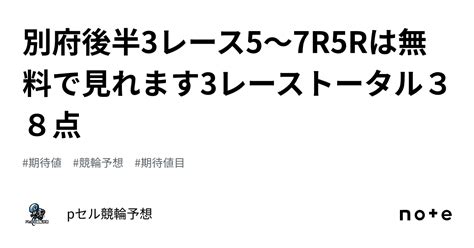 別府後半3レース5〜7R5Rは無料で見れます3レーストータル３８点

#期待値　#競輪予想　#期待値目

pセル競輪予想

note